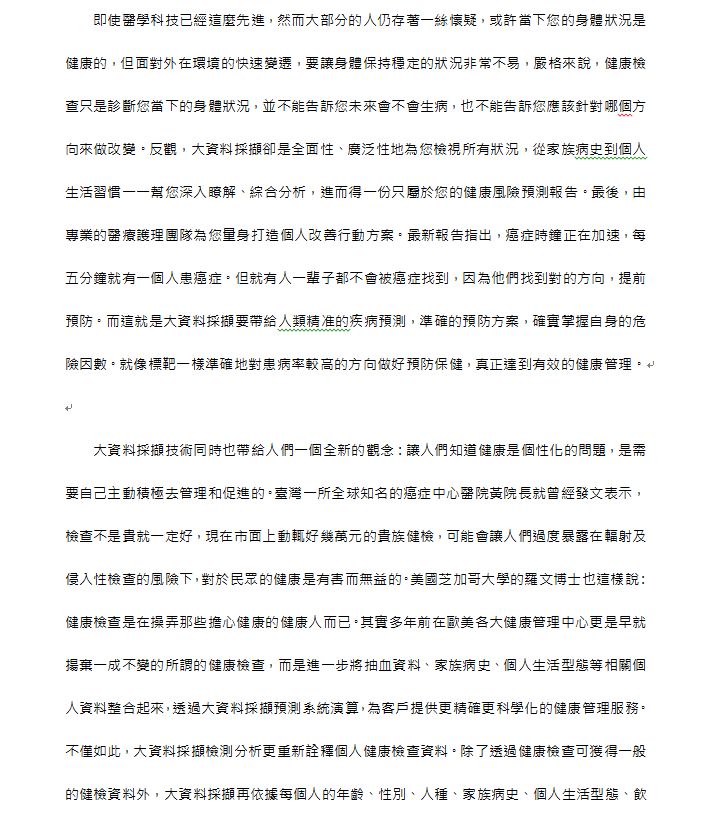 即使醫學科技已經這麼先進，然而大部分的人仍存著一絲懷疑，或許當下您的身體狀況是健康的，但面對外在環境的快速變遷，要讓身體保持穩定的狀況非常不易，嚴格來說，健康檢查只是診斷您當下的身體狀況，並不能告訴您未來會不會生病，也不能告訴您應該針對哪個方向來做改變。反觀，大資料採擷卻是全面性、廣泛性地為您檢視所有狀況，從家族病史到個人生活習慣一一幫您深入瞭解、綜合分析，進而得一份只屬於您的健康風險預測報告。最後，由專業的醫療護理團隊為您量身打造個人改善行動方案。最新報告指出，癌症時鐘正在加速，每五分鐘就有一個人患癌症。但就有人一輩子都不會被癌症找到，因為他們找到對的方向，提前預防。而這就是大資料採擷要帶給人類精准的疾病預測，準確的預防方案，確實掌握自身的危險因數。就像標靶一樣準確地對患病率較高的方向做好預防保健，真正達到有效的健康管理。

大資料採擷技術同時也帶給人們一個全新的觀念：讓人們知道健康是個性化的問題，是需要自己主動積極去管理和促進的。臺灣一所全球知名的癌症中心醫院黃院長就曾經發文表示，檢查不是貴就一定好，現在市面上動輒好幾萬元的貴族健檢，可能會讓人們過度暴露在輻射及侵入性檢查的風險下，對於民眾的健康是有害而無益的。美國芝加哥大學的羅文博士也這樣說：健康檢查是在操弄那些擔心健康的健康人而已。其實多年前在歐美各大健康管理中心更是早就揚棄一成不變的所謂的健康檢查，而是進一步將抽血資料、家族病史、個人生活型態等相關個人資料整合起來，透過大資料採擷預測系統演算，為客戶提供更精確更科學化的健康管理服務。不僅如此，大資料採擷檢測分析更重新詮釋個人健康檢查資料。除了透過健康檢查可獲得一般的健檢資料外，大資料採擷再依據每個人的年齡、性別、人種、家族病史、個人生活型態、飲